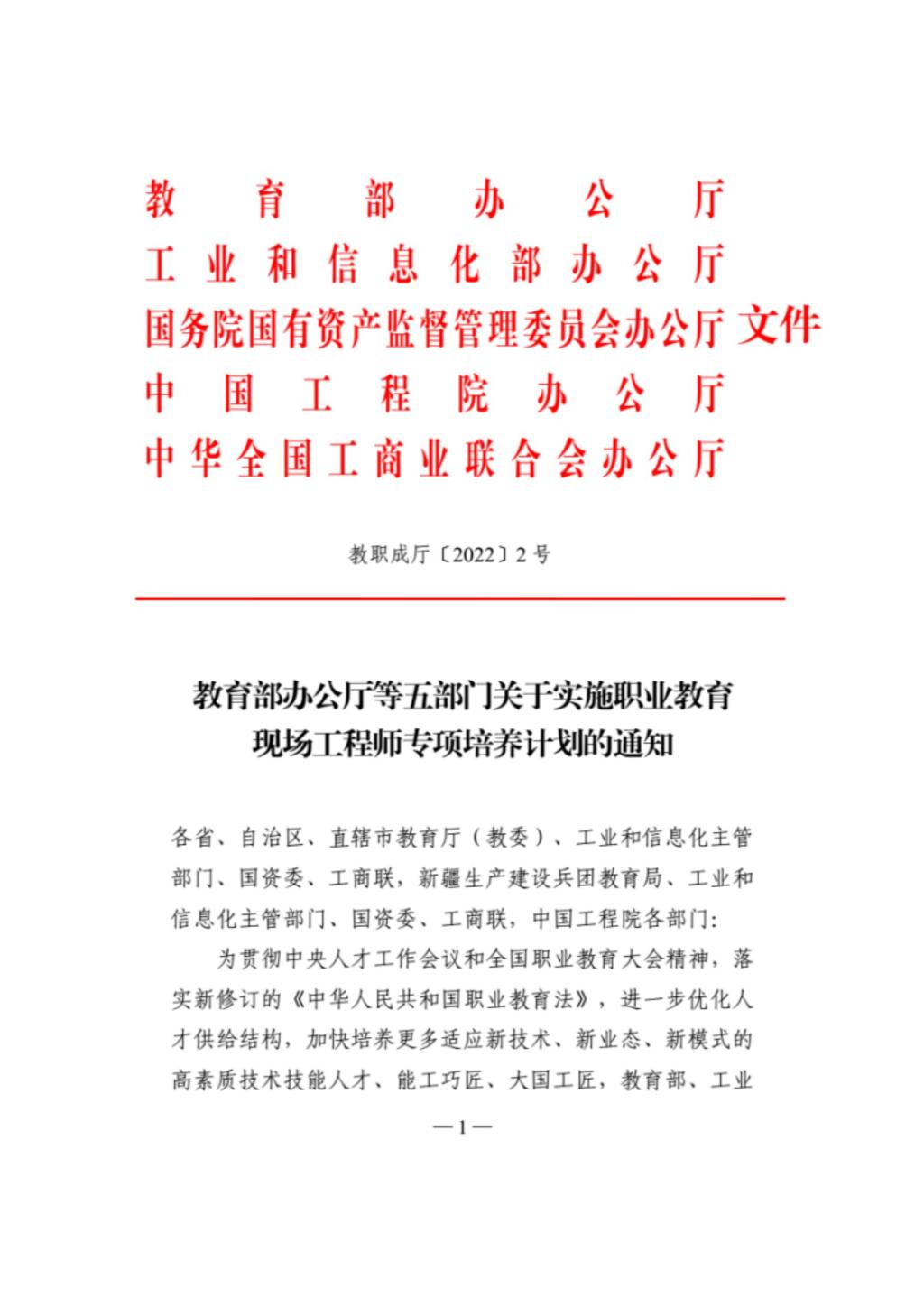 教育部办公厅
工业和信息化部办公厅
国务院国有资产监督管理委员会办公厅 文件
中国工程院办公厅
中华全国工商业联合会办公厅

教职成厅〔2022〕2号

教育部办公厅等五部门关于实施职业教育现场工程师专项培养计划的通知

各省、自治区、直辖市教育厅（教委）、工业和信息化主管部门、国资委、工商联，新疆生产建设兵团教育局、工业和信息化主管部门、国资委、工商联，中国工程院各部门：

为贯彻中央人才工作会议和全国职业教育大会精神，落实新修订的《中华人民共和国职业教育法》，进一步优化人才供给结构，加快培养更多适应新技术、新业态、新模式的高素质技术技能人才、能工巧匠、大国工匠，教育部、工业

—1—